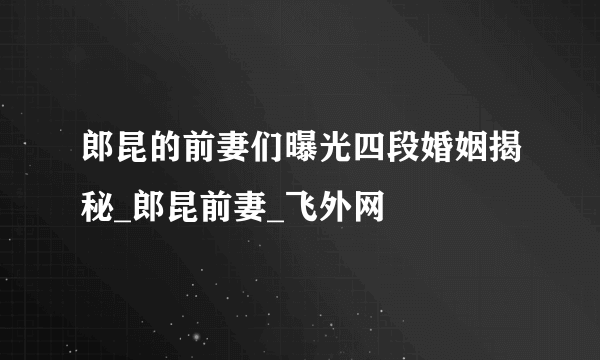 郎昆的前妻们曝光四段婚姻揭秘_郎昆前妻_飞外网